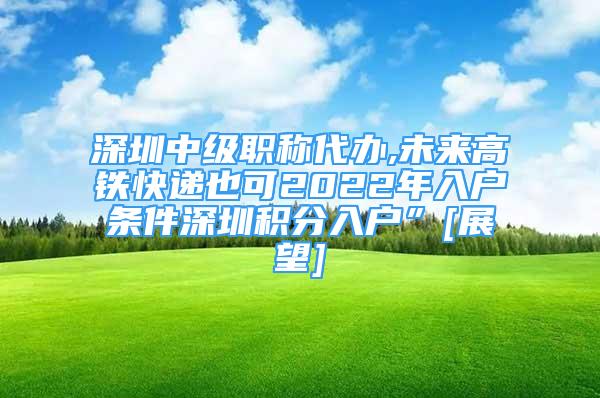 深圳中级职称代办,未来高铁快递也可2022年入户条件深圳积分入户”[展望]